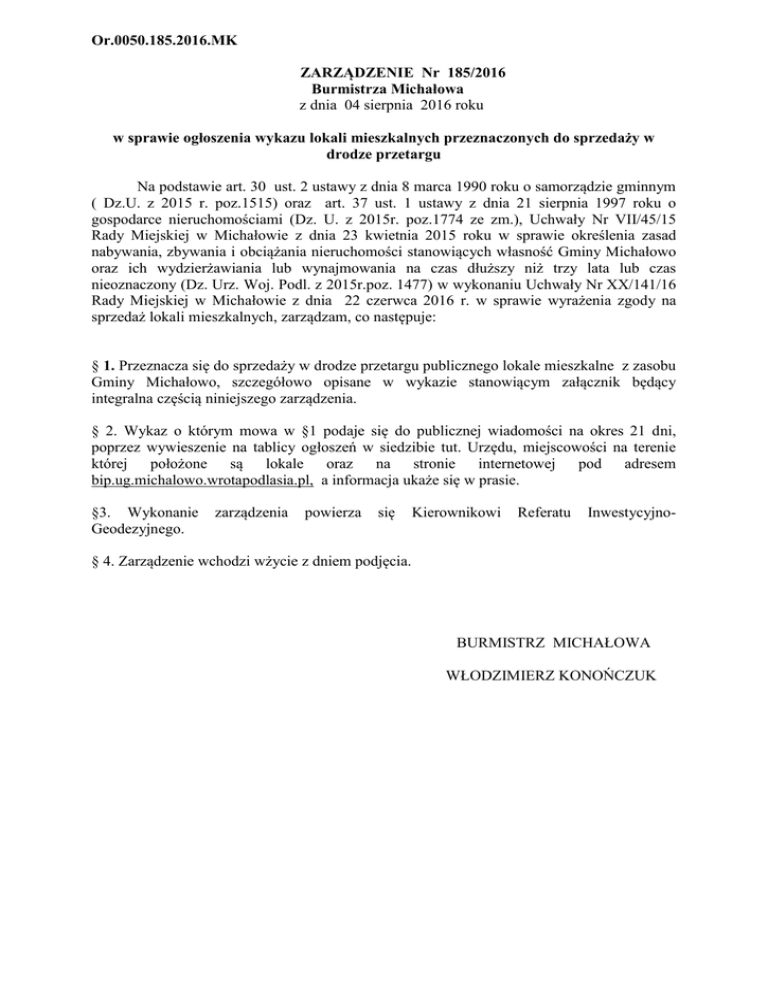 Or.0050.185.2016.MK

ZARZĄDZENIE Nr 185/2016
Burmistrza Michałowa
z dnia 04 sierpnia 2016 roku

w sprawie ogłoszenia wykazu lokali mieszkalnych przeznaczonych do sprzedaży w drodze przetargu

Na podstawie art. 30 ust. 2 ustawy z dnia 8 marca 1990 roku o samorządzie gminnym ( Dz.U. z 2015 r. poz.1515) oraz art. 37 ust. 1 ustawy z dnia 21 sierpnia 1997 roku o gospodarce nieruchomościami (Dz. U. z 2015r. poz.1774 ze zm.), Uchwały Nr VII/45/15 Rady Miejskiej w Michałowie z dnia 23 kwietnia 2015 roku w sprawie określenia zasad nabywania, zbywania i obciążania nieruchomości stanowiących własność Gminy Michałowo oraz ich wydzierżawiania lub wynajmowania na czas dłuższy niż trzy lata lub czas nieoznaczony (Dz. Urz. Woj. Podl. z 2015r.poz. 1477) w wykonaniu Uchwały Nr XX/141/16 Rady Miejskiej w Michałowie z dnia 22 czerwca 2016 r. w sprawie wyrażenia zgody na sprzedaż lokali mieszkalnych, zarządzam, co następuje:

§ 1. Przeznacza się do sprzedaży w drodze przetargu publicznego lokale mieszkalne z zasobu Gminy Michałowo, szczegółowo opisane w wykazie stanowiącym załącznik będący integralna częścią niniejszego zarządzenia.

§ 2. Wykaz o którym mowa w §1 podaje się do publicznej wiadomości na okres 21 dni, poprzez wywieszenie na tablicy ogłoszeń w siedzibie tut. Urzędu, miejscowości na terenie której położone są lokale oraz na stronie internetowej pod adresem bip.ug.michalowo.wrotapodlasia.pl, a informacja ukaże się w prasie.

§3. Wykonanie zarządzenia powierza się Kierownikowi Referatu Inwestycyjno-Geodezyjnego.

§ 4. Zarządzenie wchodzi wżycie z dniem podjęcia.

BURMISTRZ MICHAŁOWA

WŁODZIMIERZ KONOŃCZUK